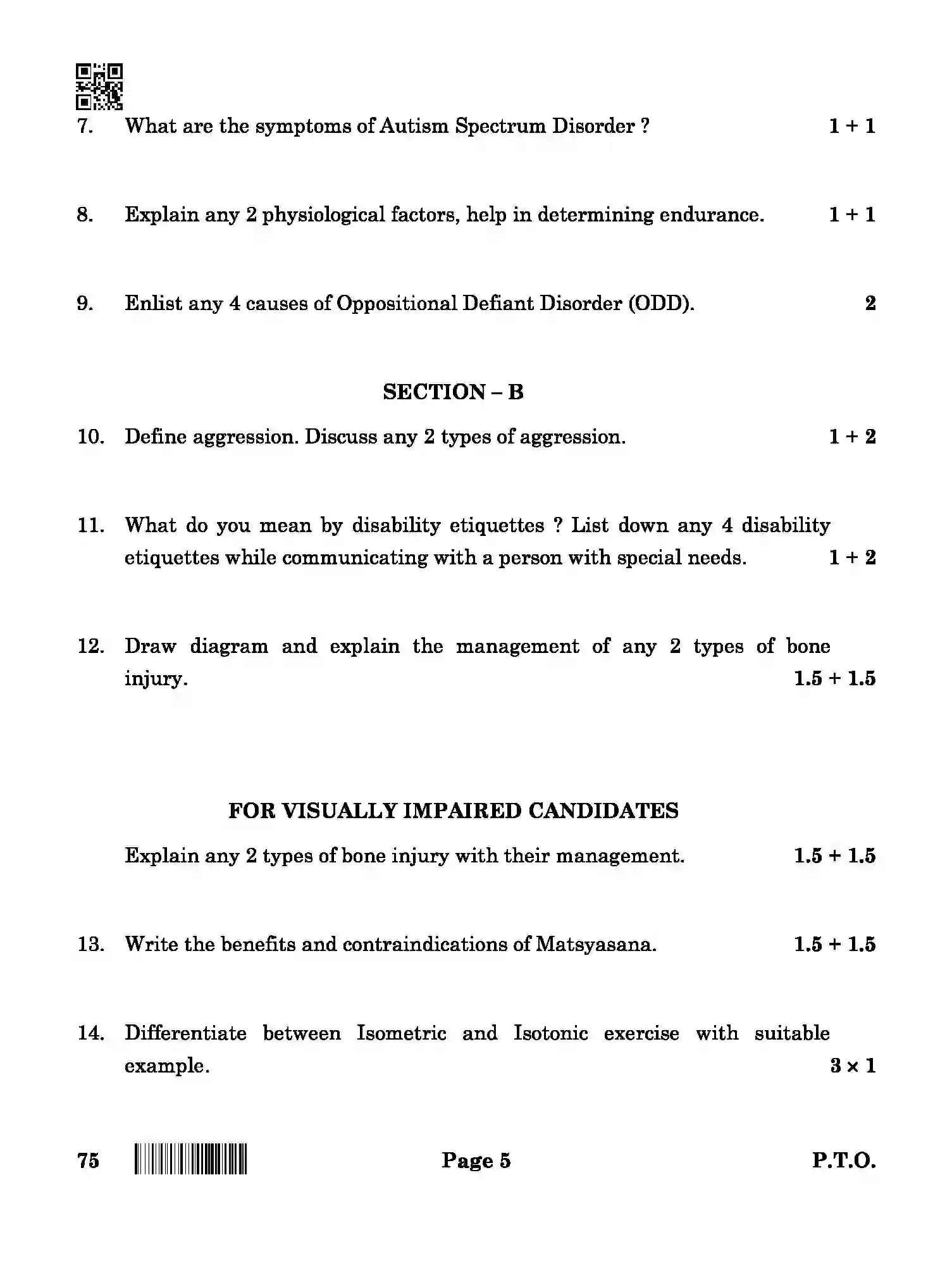 7. What are the symptoms of Autism Spectrum Disorder ? 1 + 1

8. Explain any 2 physiological factors, help in determining endurance. 1 + 1

9. Enlist any 4 causes of Oppositional Defiant Disorder (ODD). 2

SECTION – B

10. Define aggression. Discuss any 2 types of aggression. 1 + 2

11. What do you mean by disability etiquettes ? List down any 4 disability etiquettes while communicating with a person with special needs. 1 + 2

12. Draw diagram and explain the management of any 2 types of bone injury. 1.5 + 1.5

FOR VISUALLY IMPAIRED CANDIDATES

Explain any 2 types of bone injury with their management. 1.5 + 1.5

13. Write the benefits and contraindications of Matsyasana. 1.5 + 1.5

14. Differentiate between Isometric and Isotonic exercise with suitable example. 3 × 1

75 Page 5 P.T.O.